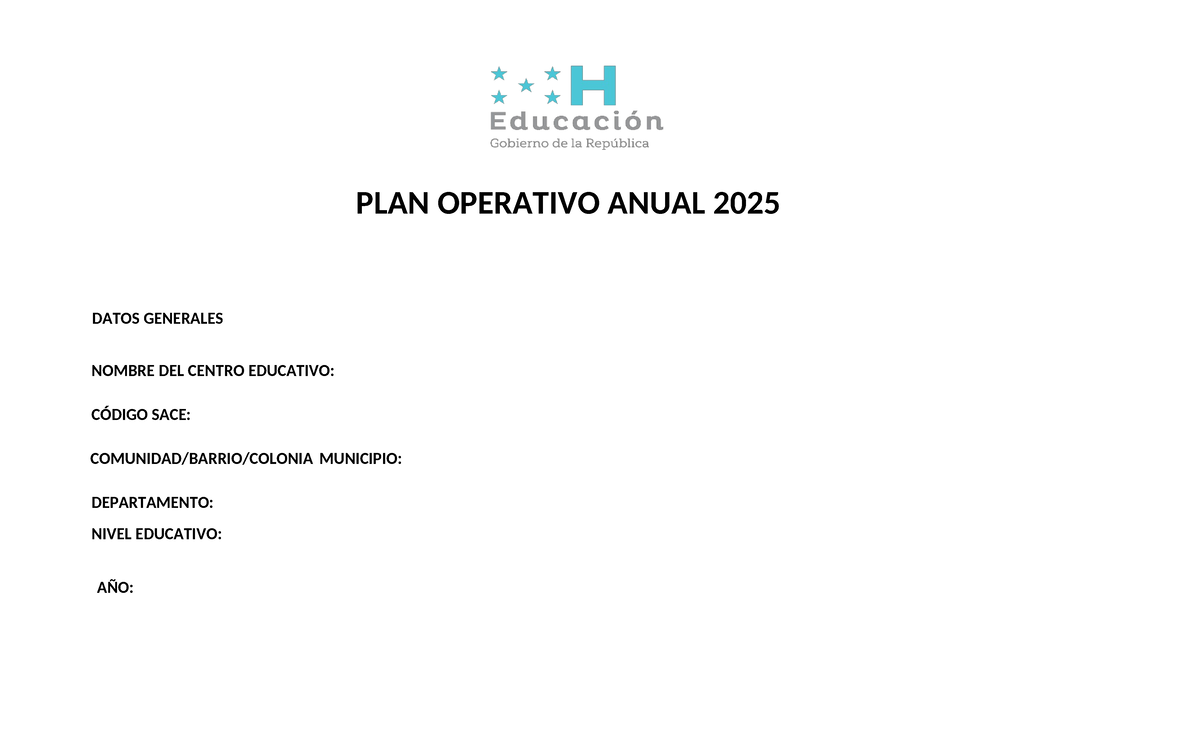 H
Educación
Gobierno de la República

PLAN OPERATIVO ANUAL 2025

DATOS GENERALES

NOMBRE DEL CENTRO EDUCATIVO:

CÓDIGO SACE:

COMUNIDAD/BARRIO/COLONIA MUNICIPIO:

DEPARTAMENTO:

NIVEL EDUCATIVO:

AÑO: